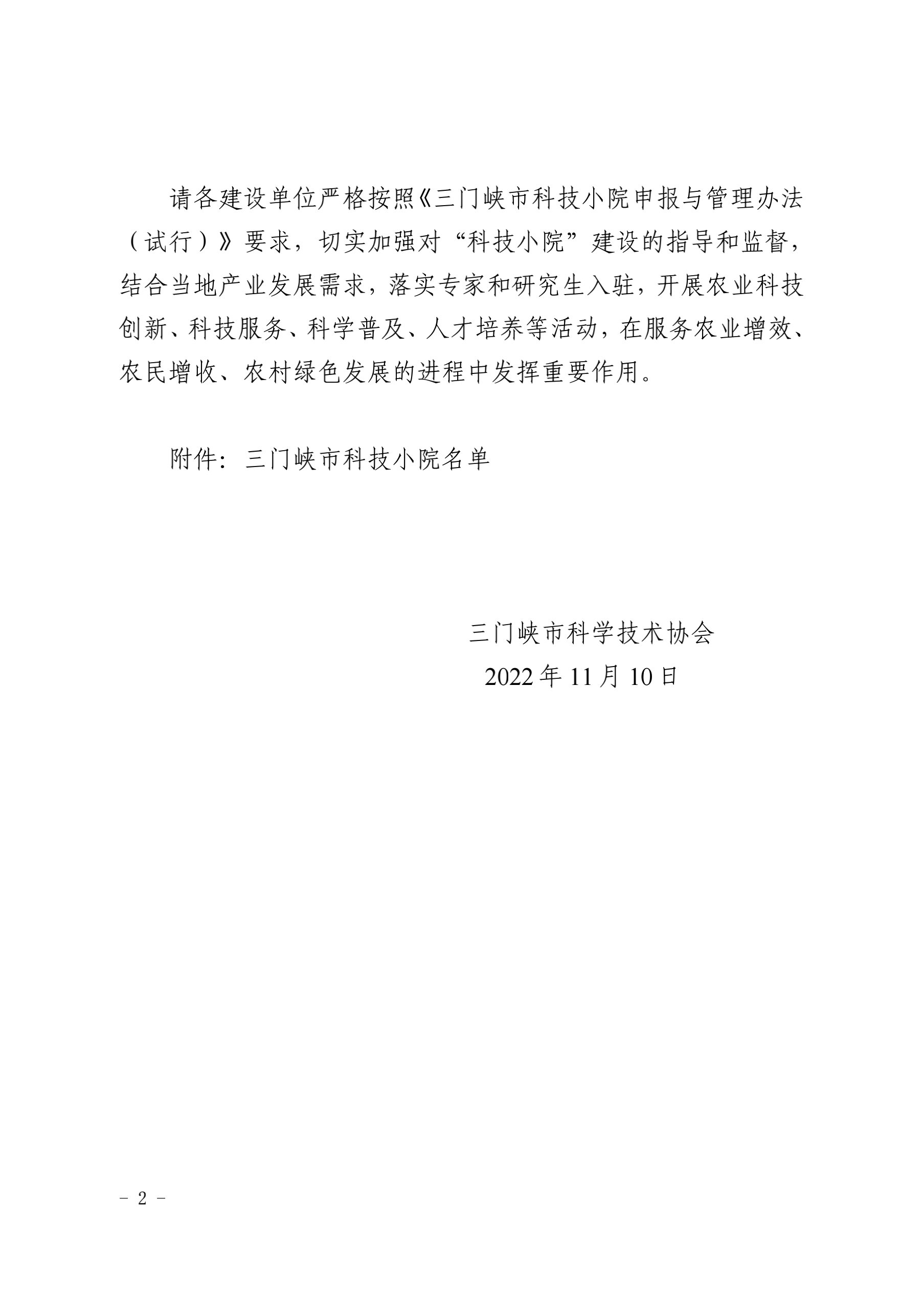 请各建设单位严格按照《三门峡市科技小院申报与管理办法（试行）》要求，切实加强对“科技小院”建设的指导和监督，结合当地产业发展需求，落实专家和研究生入驻，开展农业科技创新、科技服务、科学普及、人才培养等活动，在服务农业增效、农民增收、农村绿色发展的进程中发挥重要作用。

附件：三门峡市科技小院名单

三门峡市科学技术协会
2022年11月10日

－ 2 －